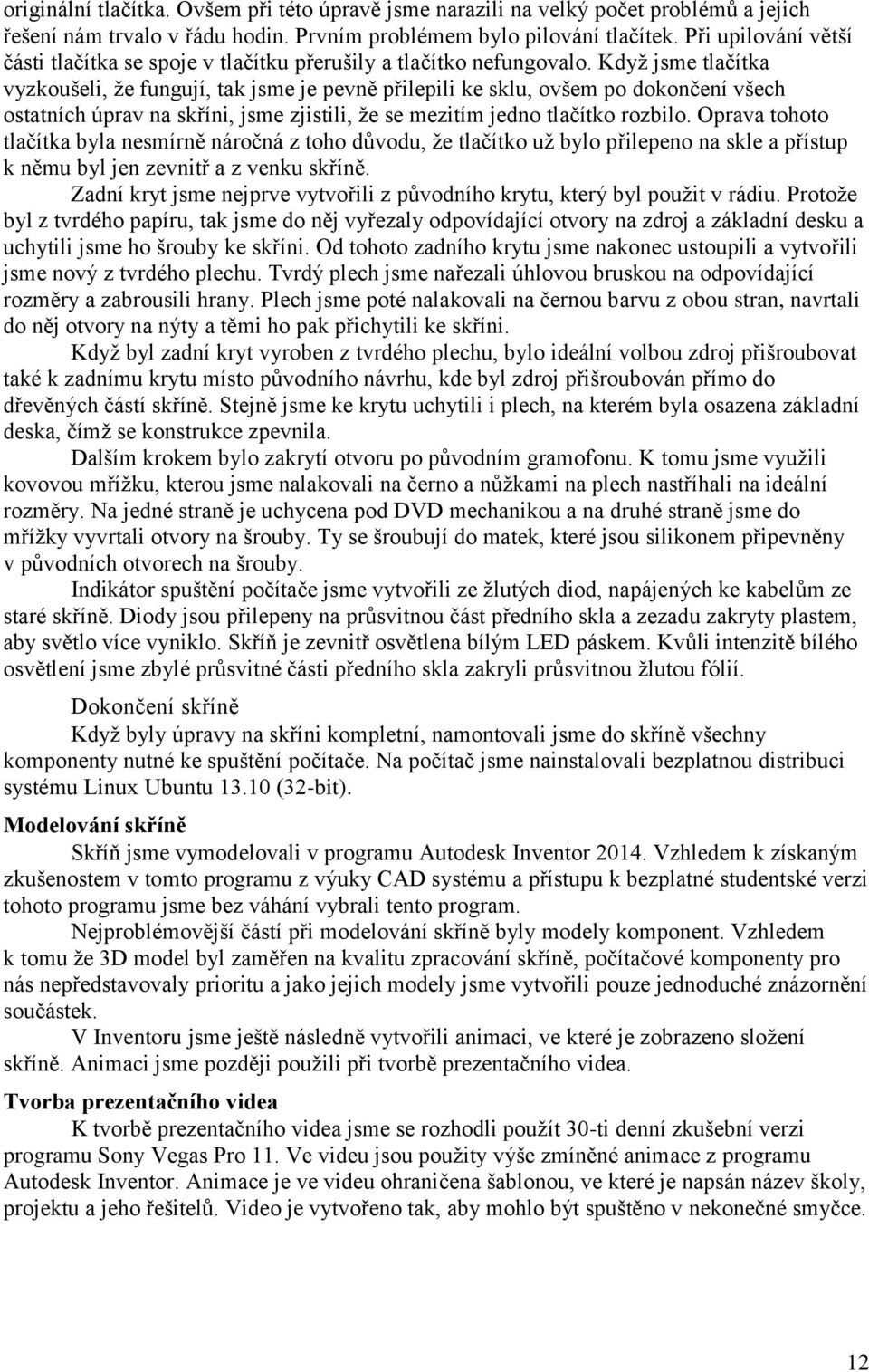 originální tlačítka. Ovšem při této úpravě jsme narazili na velký počet problémů a jejich řešení nám trvalo v řádu hodin. Prvním problémem bylo pilování tlačítek. Při upilování větší části tlačítka se spoje v tlačítku přerušily a tlačítko nefungovalo. Když jsme tlačítka vyzkoušeli, že fungují, tak jsme je pevně přilepili ke sklu, ovšem po dokončení všech ostatních úprav na skříni, jsme zjistili, že se mezitím jedno tlačítko rozbilo. Oprava tohoto tlačítka byla nesmírně náročná z toho důvodu, že tlačítko už bylo přilepeno na skle a přístup k němu byl jen zevnitř a z venku skříně.

Zadní kryt jsme nejprve vytvořili z původního krytu, který byl použit v rádiu. Protože byl z tvrdého papíru, tak jsme do něj vyřezaly odpovídající otvory na zdroj a základní desku a uchytili jsme ho šrouby ke skříni. Od tohoto zadního krytu jsme nakonec ustoupili a vytvořili jsme nový z tvrdého plechu. Tvrdý plech jsme nařezali úhlovou bruskou na odpovídající rozměry a zabrousili hrany. Plech jsme poté nalakovali na černou barvu z obou stran, navrtali do něj otvory na nýty a těmi ho pak přichytili ke skříni.

Když byl zadní kryt vyroben z tvrdého plechu, bylo ideální volbou zdroj přišroubovat také k zadnímu krytu místo původního návrhu, kde byl zdroj přišroubován přímo do dřevěných částí skříně. Stejně jsme ke krytu uchytili i plech, na kterém byla osazena základní deska, čímž se konstrukce zpevnila.

Dalším krokem bylo zakrytí otvoru po původním gramofonu. K tomu jsme využili kovovou mřížku, kterou jsme nalakovali na černo a nůžkami na plech nastříhali na ideální rozměry. Na jedné straně je uchycena pod DVD mechanikou a na druhé straně jsme do mřížky vyvrtali otvory na šrouby. Ty se šroubují do matek, které jsou silikonem připevněny v původních otvorech na šrouby.

Indikátor spuštění počítače jsme vytvořili ze žlutých diod, napájených ke kabelům ze staré skříně. Diody jsou přilepeny na průsvitnou část předního skla a zezadu zakryty plastem, aby světlo více vyniklo. Skříň je zevnitř osvětlena bílým LED páskem. Kvůli intenzitě bílého osvětlení jsme zbylé průsvitné části předního skla zakryli průsvitnou žlutou fólií.

Dokončení skříně

Když byly úpravy na skříni kompletní, namontovali jsme do skříně všechny komponenty nutné ke spuštění počítače. Na počítač jsme nainstalovali bezplatnou distribuci systému Linux Ubuntu 13.10 (32-bit).

Modelování skříně

Skříň jsme vymodelovali v programu Autodesk Inventor 2014. Vzhledem k získaným zkušenostem v tomto programu z výuky CAD systému a přístupu k bezplatné studentské verzi tohoto programu jsme bez váhání vybrali tento program.

Nejproblémovější částí při modelování skříně byly modely komponent. Vzhledem k tomu že 3D model byl zaměřen na kvalitu zpracování skříně, počítačové komponenty pro nás nepředstavovaly prioritu a jako jejich modely jsme vytvořili pouze jednoduché znázornění součástek.

V Inventoru jsme ještě následně vytvořili animaci, ve které je zobrazeno složení skříně. Animaci jsme později použili při tvorbě prezentačního videa.

Tvorba prezentačního videa

K tvorbě prezentačního videa jsme se rozhodli použít 30-ti denní zkušební verzi programu Sony Vegas Pro 11. Ve videu jsou použity výše zmíněné animace z programu Autodesk Inventor. Animace je ve videu ohraničena šablonou, ve které je napsán název školy, projektu a jeho řešitelů. Video je vytvořeno tak, aby mohlo být spuštěno v nekonečné smyčce.

12